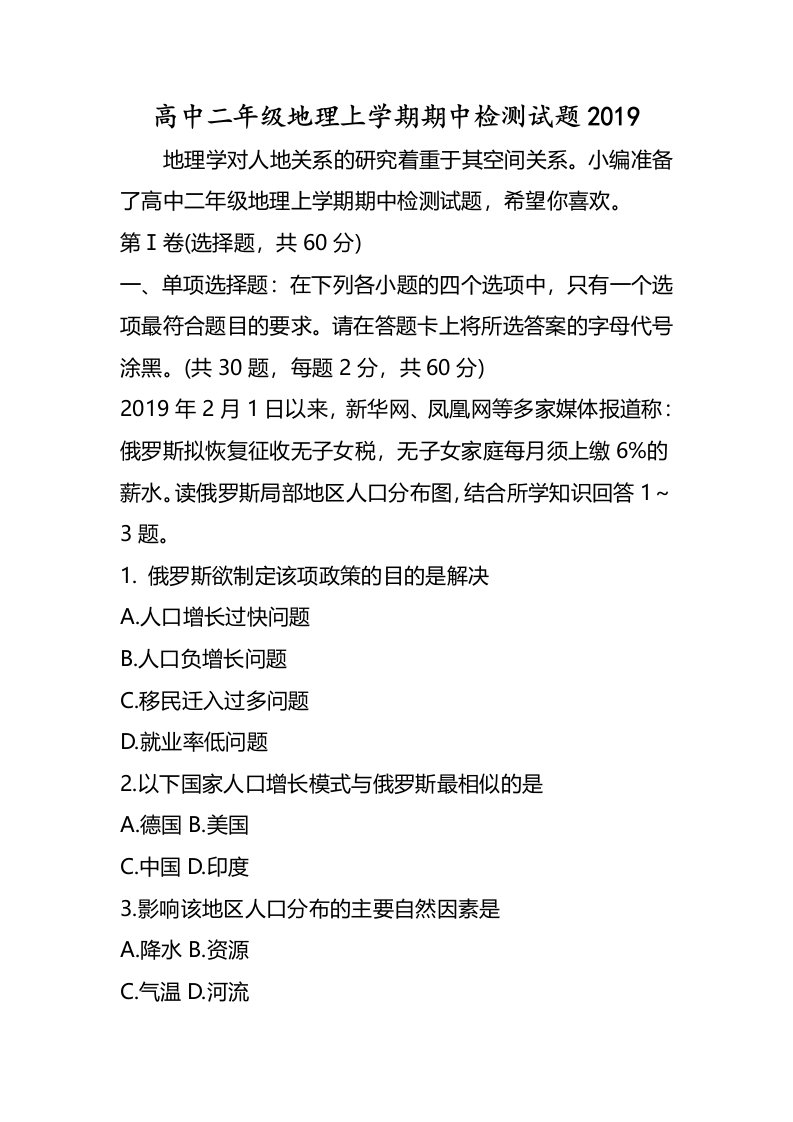 高中二年级地理上学期期中检测试题2019

地理学对人地关系的研究着重于其空间关系。小编准备了高中二年级地理上学期期中检测试题，希望你喜欢。

第Ⅰ卷(选择题，共60分)

一、单项选择题：在下列各小题的四个选项中，只有一个选项最符合题目的要求。请在答题卡上将所选答案的字母代号涂黑。(共30题，每题2分，共60分)

2019年2月1日以来，新华网、凤凰网等多家媒体报道称：俄罗斯拟恢复征收无子女税，无子女家庭每月须上缴6%的薪水。读俄罗斯局部地区人口分布图，结合所学知识回答1～3题。

1. 俄罗斯欲制定该项政策的目的是解决

A.人口增长过快问题

B.人口负增长问题

C.移民迁入过多问题

D.就业率低问题

2.以下国家人口增长模式与俄罗斯最相似的是

A.德国 B.美国

C.中国 D.印度

3.影响该地区人口分布的主要自然因素是

A.降水 B.资源

C.气温 D.河流